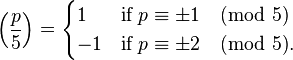 $\left(\frac{p}{5}\right) = \begin{cases} 1 & \text{if } p \equiv \pm 1 \pmod{5} \\ -1 & \text{if } p \equiv \pm 2 \pmod{5}. \end{cases}$